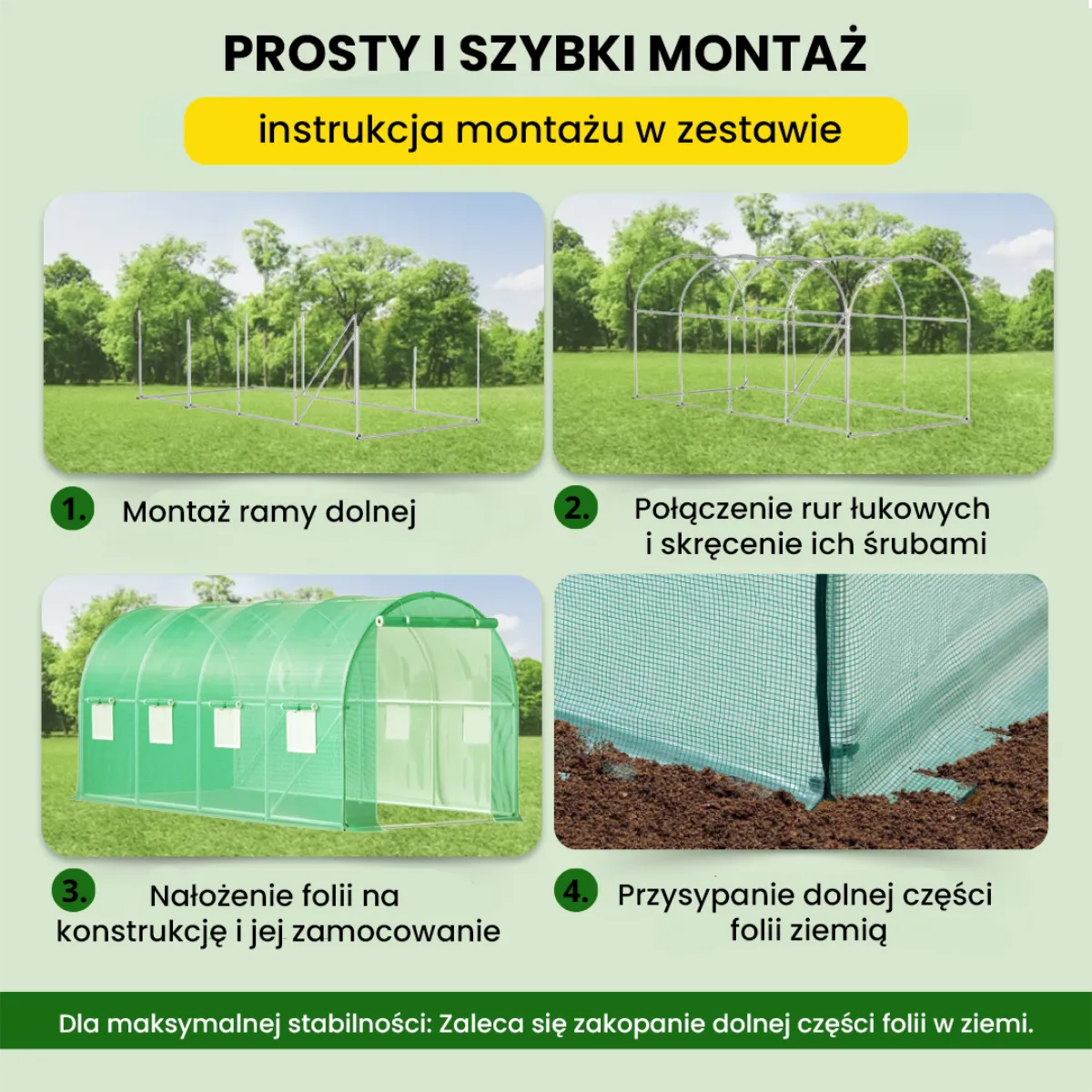 PROSTY I SZYBKI MONTAŻ

instrukcja montażu w zestawie

1. Montaż ramy dolnej

2. Połączenie rur łukowych i skręcenie ich śrubami

3. Nałożenie folii na konstrukcję i jej zamocowanie

4. Przysypanie dolnej części folii ziemią

Dla maksymalnej stabilności: Zaleca się zakopanie dolnej części folii w ziemi.